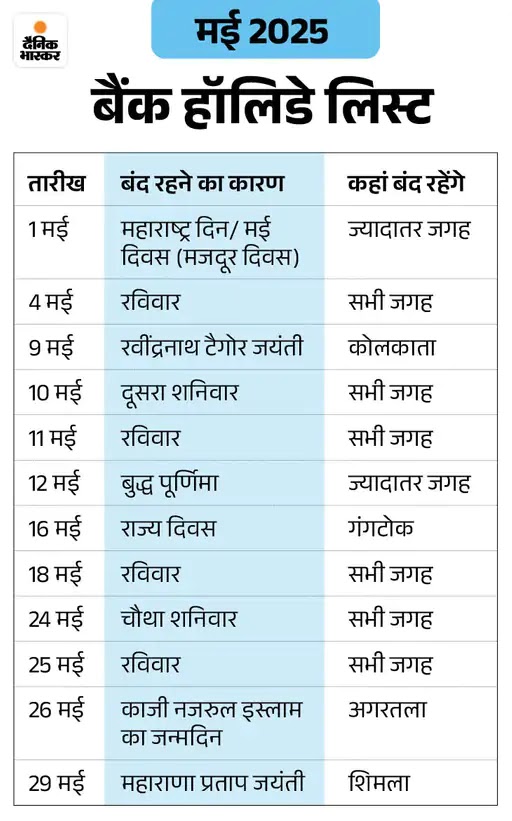 दैनिक भास्कर

मई 2025

बैंक हॉलिडे लिस्ट

| तारीख | बंद रहने का कारण | कहां बंद रहेंगे |
|---|---|---|
| 1 मई | महाराष्ट्र दिन/ मई दिवस (मजदूर दिवस) | ज्यादातर जगह |
| 4 मई | रविवार | सभी जगह |
| 9 मई | रवींद्रनाथ टैगोर जयंती | कोलकाता |
| 10 मई | दूसरा शनिवार | सभी जगह |
| 11 मई | रविवार | सभी जगह |
| 12 मई | बुद्ध पूर्णिमा | ज्यादातर जगह |
| 16 मई | राज्य दिवस | गंगटोक |
| 18 मई | रविवार | सभी जगह |
| 24 मई | चौथा शनिवार | सभी जगह |
| 25 मई | रविवार | सभी जगह |
| 26 मई | काजी नजरुल इस्लाम का जन्मदिन | अगरतला |
| 29 मई | महाराणा प्रताप जयंती | शिमला |